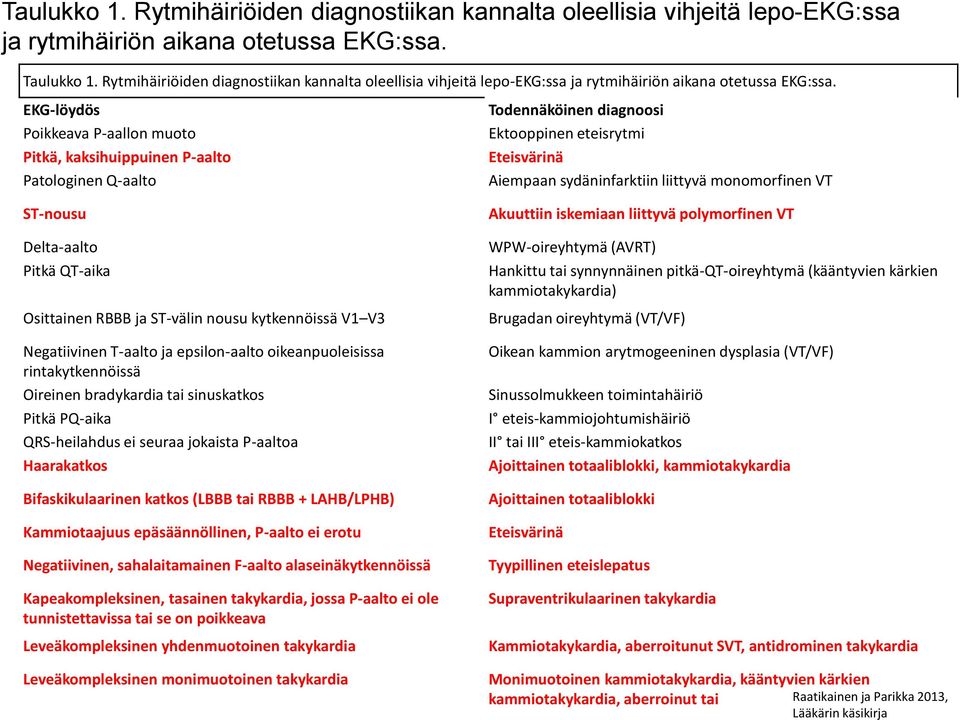 Taulukko 1. Rytmihäiriöiden diagnostiikan kannalta oleellisia vihjeitä lepo-EKG:ssa ja rytmihäiriön aikana otetussa EKG:ssa.

Taulukko 1. Rytmihäiriöiden diagnostiikan kannalta oleellisia vihjeitä lepo-EKG:ssa ja rytmihäiriön aikana otetussa EKG:ssa.

| EKG-löydös | Todennäköinen diagnoosi |
|---|---|
| Poikkeava P-aallon muoto | Ektooppinen eteisrytmi |
| Pitkä, kaksihuippuinen P-aalto | Eteisvärinä |
| Patologinen Q-aalto | Aiempaan sydäninfarktiin liittyvä monomorfinen VT |
| ST-nousu | Akuuttiin iskemiaan liittyvä polymorfinen VT |
| Delta-aalto | WPW-oireyhtymä (AVRT) |
| Pitkä QT-aika | Hankittu tai synnynnäinen pitkä-QT-oireyhtymä (kääntyvien kärkien kammiotakykardia) |
| Osittainen RBBB ja ST-välin nousu kytkennöissä V1–V3 | Brugadan oireyhtymä (VT/VF) |
| Negatiivinen T-aalto ja epsilon-aalto oikeanpuoleisissa rintakytkennöissä | Oikean kammion arytmogeeninen dysplasia (VT/VF) |
| Oireinen bradykardia tai sinuskatkos | Sinussolmukkeen toimintahäiriö |
| Pitkä PQ-aika | I° eteis-kammiojohtumishäiriö |
| QRS-heilahdus ei seuraa jokaista P-aaltoa | II° tai III° eteis-kammiokatkos |
| Haarakatkos | Ajoittainen totaaliblokki, kammiotakykardia |
| Bifaskikulaarinen katkos (LBBB tai RBBB + LAHB/LPHB) | Ajoittainen totaaliblokki |
| Kammiotaajuus epäsäännöllinen, P-aalto ei erotu | Eteisvärinä |
| Negatiivinen, sahalaitamainen F-aalto alaseinäkytkennöissä | Tyypillinen eteislepatus |
| Kapeakompleksinen, tasainen takykardia, jossa P-aalto ei ole tunnistettavissa tai se on poikkeava | Supraventrikulaarinen takykardia |
| Leveäkompleksinen yhdenmuotoinen takykardia | Kammiotakykardia, aberroitunut SVT, antidrominen takykardia |
| Leveäkompleksinen monimuotoinen takykardia | Monimuotoinen kammiotakykardia, kääntyvien kärkien kammiotakykardia, aberroinut tai |

Raatikainen ja Parikka 2013, Lääkärin käsikirja